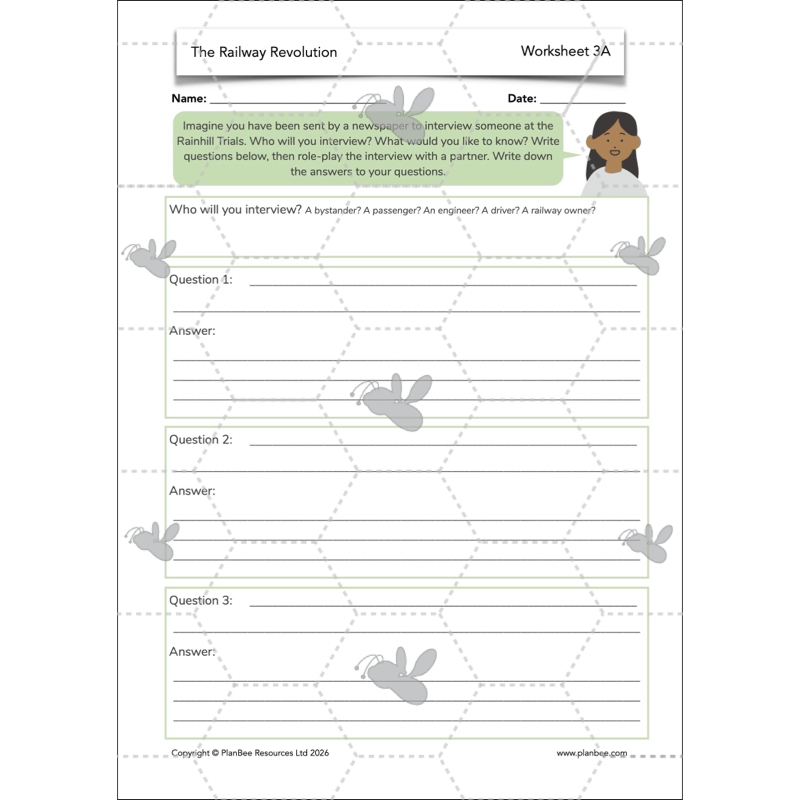 The Railway Revolution

Worksheet 3A

Name: ____________________

Date: ____________

Imagine you have been sent by a newspaper to interview someone at the Rainhill Trials. Who will you interview? What would you like to know? Write questions below, then role-play the interview with a partner. Write down the answers to your questions.

Who will you interview? A bystander? A passenger? An engineer? A driver? A railway owner?

Question 1: ____________________

Answer:

Question 2: ____________________

Answer:

Question 3: ____________________

Answer:

Copyright © PlanBee Resources Ltd 2026

www.planbee.com